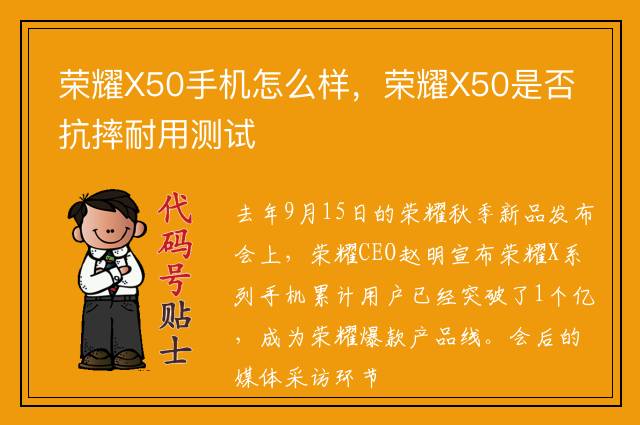 荣耀X50手机怎么样，荣耀X50是否抗摔耐用测试

代码号贴士

去年9月15日的荣耀秋季新品发布会上，荣耀CEO赵明宣布荣耀X系列手机累计用户已经突破了1个亿，成为荣耀爆款产品线。会后的媒体采访环节